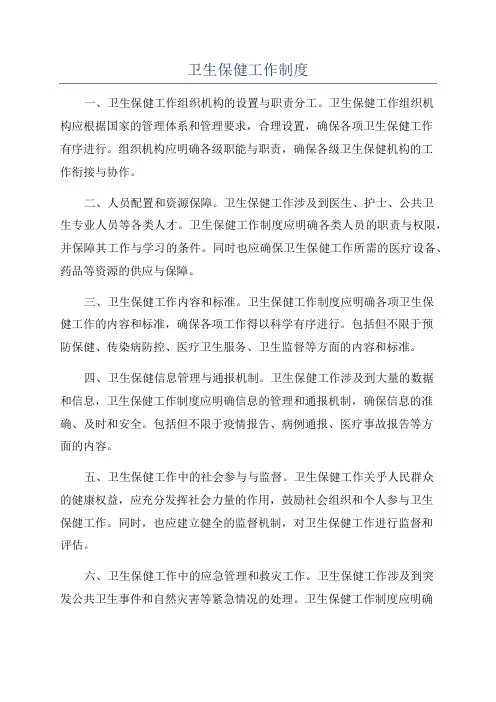 卫生保健工作制度

一、卫生保健工作组织机构的设置与职责分工。卫生保健工作组织机构应根据国家的管理体系和管理要求，合理设置，确保各项卫生保健工作有序进行。组织机构应明确各级职能与职责，确保各级卫生保健机构的工作衔接与协作。

二、人员配置和资源保障。卫生保健工作涉及到医生、护士、公共卫生专业人员等各类人才。卫生保健工作制度应明确各类人员的职责与权限，并保障其工作与学习的条件。同时也应确保卫生保健工作所需的医疗设备、药品等资源的供应与保障。

三、卫生保健工作内容和标准。卫生保健工作制度应明确各项卫生保健工作的内容和标准，确保各项工作得以科学有序进行。包括但不限于预防保健、传染病防控、医疗卫生服务、卫生监督等方面的内容和标准。

四、卫生保健信息管理与通报机制。卫生保健工作涉及到大量的数据和信息，卫生保健工作制度应明确信息的管理和通报机制，确保信息的准确、及时和安全。包括但不限于疫情报告、病例通报、医疗事故报告等方面的内容。

五、卫生保健工作中的社会参与与监督。卫生保健工作关乎人民群众的健康权益，应充分发挥社会力量的作用，鼓励社会组织和个人参与卫生保健工作。同时，也应建立健全的监督机制，对卫生保健工作进行监督和评估。

六、卫生保健工作中的应急管理和救灾工作。卫生保健工作涉及到突发公共卫生事件和自然灾害等紧急情况的处理。卫生保健工作制度应明确